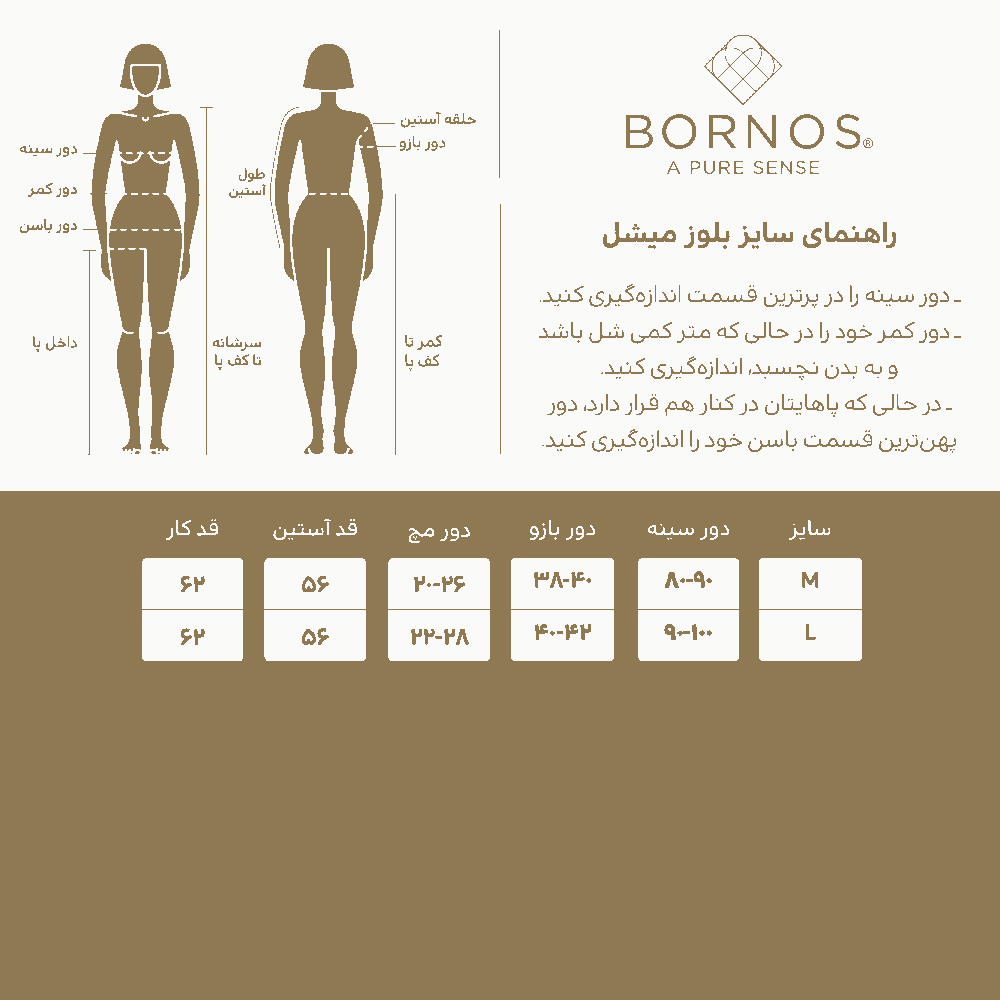 BORNOS®
A PURE SENSE

راهنمای سایز بلوز میشل

ـ دور سینه را در پرترین قسمت اندازه‌گیری کنید.
ـ دور کمر خود را در حالی که متر کمی شل باشد و به بدن نچسبد، اندازه‌گیری کنید.
ـ در حالی که پاهایتان در کنار هم قرار دارد، دور پهن‌ترین قسمت باسن خود را اندازه‌گیری کنید.

دور سینه
دور کمر
دور باسن
داخل پا
سرشانه تا کف پا
حلقه آستین
دور بازو
طول آستین
کمر تا کف پا

| سایز | دور سینه | دور بازو | دور مچ | قد آستین | قد کار |
|---|---|---|---|---|---|
| M | ۸۰-۹۰ | ۳۸-۴۰ | ۲۰-۲۶ | ۵۶ | ۶۲ |
| L | ۹۰-۱۰۰ | ۴۰-۴۲ | ۲۲-۲۸ | ۵۶ | ۶۲ |